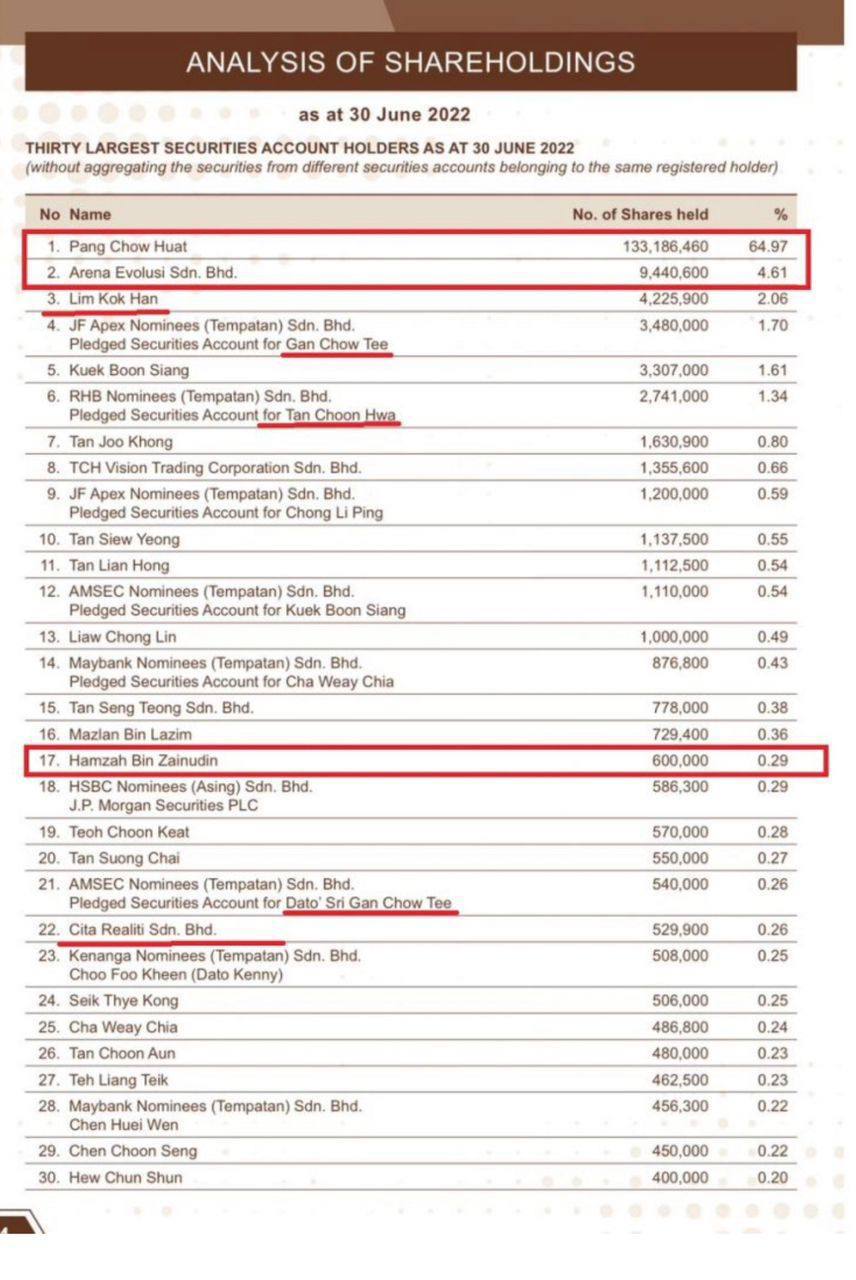 ANALYSIS OF SHAREHOLDINGS

as at 30 June 2022

THIRTY LARGEST SECURITIES ACCOUNT HOLDERS AS AT 30 JUNE 2022
(without aggregating the securities from different securities accounts belonging to the same registered holder)

| No | Name | No. of Shares held | % |
|---|---|---|---|
| 1. | Pang Chow Huat | 133,186,460 | 64.97 |
| 2. | Arena Evolusi Sdn. Bhd. | 9,440,600 | 4.61 |
| 3. | Lim Kok Han | 4,225,900 | 2.06 |
| 4. | JF Apex Nominees (Tempatan) Sdn. Bhd. Pledged Securities Account for Gan Chow Tee | 3,480,000 | 1.70 |
| 5. | Kuek Boon Siang | 3,307,000 | 1.61 |
| 6. | RHB Nominees (Tempatan) Sdn. Bhd. Pledged Securities Account for Tan Choon Hwa | 2,741,000 | 1.34 |
| 7. | Tan Joo Khong | 1,630,900 | 0.80 |
| 8. | TCH Vision Trading Corporation Sdn. Bhd. | 1,355,600 | 0.66 |
| 9. | JF Apex Nominees (Tempatan) Sdn. Bhd. Pledged Securities Account for Chong Li Ping | 1,200,000 | 0.59 |
| 10. | Tan Siew Yeong | 1,137,500 | 0.55 |
| 11. | Tan Lian Hong | 1,112,500 | 0.54 |
| 12. | AMSEC Nominees (Tempatan) Sdn. Bhd. Pledged Securities Account for Kuek Boon Siang | 1,110,000 | 0.54 |
| 13. | Liaw Chong Lin | 1,000,000 | 0.49 |
| 14. | Maybank Nominees (Tempatan) Sdn. Bhd. Pledged Securities Account for Cha Weay Chia | 876,800 | 0.43 |
| 15. | Tan Seng Teong Sdn. Bhd. | 778,000 | 0.38 |
| 16. | Mazlan Bin Lazim | 729,400 | 0.36 |
| 17. | Hamzah Bin Zainudin | 600,000 | 0.29 |
| 18. | HSBC Nominees (Asing) Sdn. Bhd. J.P. Morgan Securities PLC | 586,300 | 0.29 |
| 19. | Teoh Choon Keat | 570,000 | 0.28 |
| 20. | Tan Suong Chai | 550,000 | 0.27 |
| 21. | AMSEC Nominees (Tempatan) Sdn. Bhd. Pledged Securities Account for Dato' Sri Gan Chow Tee | 540,000 | 0.26 |
| 22. | Cita Realiti Sdn. Bhd. | 529,900 | 0.26 |
| 23. | Kenanga Nominees (Tempatan) Sdn. Bhd. Choo Foo Kheen (Dato Kenny) | 508,000 | 0.25 |
| 24. | Seik Thye Kong | 506,000 | 0.25 |
| 25. | Cha Weay Chia | 486,800 | 0.24 |
| 26. | Tan Choon Aun | 480,000 | 0.23 |
| 27. | Teh Liang Teik | 462,500 | 0.23 |
| 28. | Maybank Nominees (Tempatan) Sdn. Bhd. Chen Huei Wen | 456,300 | 0.22 |
| 29. | Chen Choon Seng | 450,000 | 0.22 |
| 30. | Hew Chun Shun | 400,000 | 0.20 |